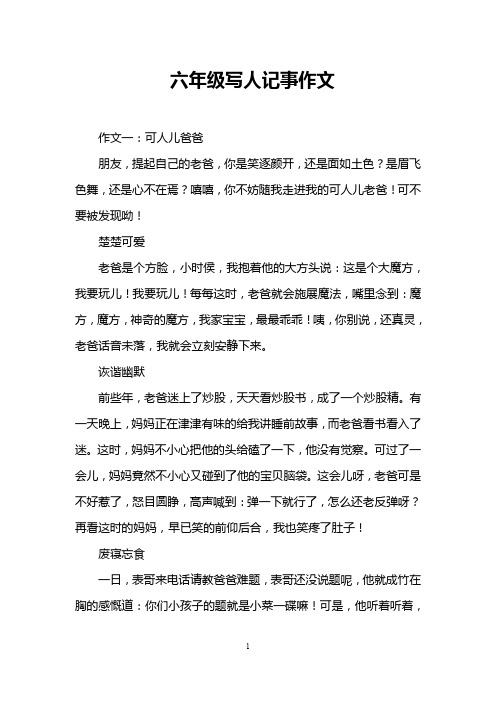 六年级写人记事作文

作文一：可人儿爸爸

朋友，提起自己的老爸，你是笑逐颜开，还是面如土色？是眉飞色舞，还是心不在焉？嘻嘻，你不妨随我走进我的可人儿老爸！可不要被发现呦！

楚楚可爱

老爸是个方脸，小时侯，我抱着他的大方头说：这是个大魔方，我要玩儿！我要玩儿！每每这时，老爸就会施展魔法，嘴里念到：魔方，魔方，神奇的魔方，我家宝宝，最最乖乖！咦，你别说，还真灵，老爸话音未落，我就会立刻安静下来。

诙谐幽默

前些年，老爸迷上了炒股，天天看炒股书，成了一个炒股精。有一天晚上，妈妈正在津津有味的给我讲睡前故事，而老爸看书看入了迷。这时，妈妈不小心把他的头给磕了一下，他没有觉察。可过了一会儿，妈妈竟然不小心又碰到了他的宝贝脑袋。这会儿呀，老爸可是不好惹了，怒目圆睁，高声喊到：弹一下就行了，怎么还老反弹呀？再看这时的妈妈，早已笑的前仰后合，我也笑疼了肚子！

废寝忘食

一日，表哥来电话请教爸爸难题，表哥还没说题呢，他就成竹在胸的感慨道：你们小孩子的题就是小菜一碟嘛！可是，他听着听着，

1